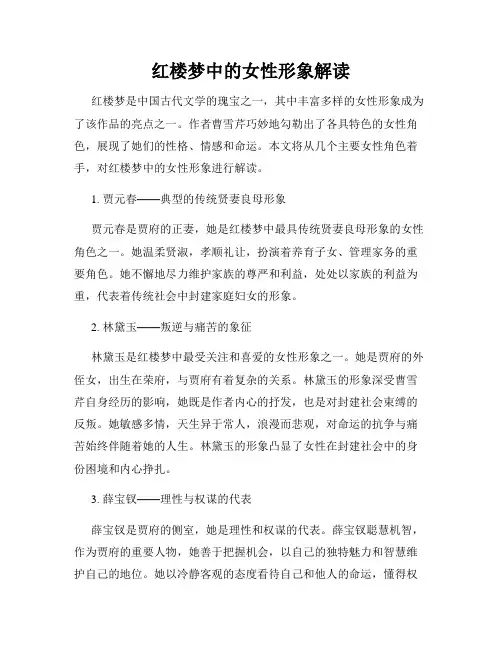 红楼梦中的女性形象解读

红楼梦是中国古代文学的瑰宝之一，其中丰富多样的女性形象成为了该作品的亮点之一。作者曹雪芹巧妙地勾勒出了各具特色的女性角色，展现了她们的性格、情感和命运。本文将从几个主要女性角色着手，对红楼梦中的女性形象进行解读。

1. 贾元春——典型的传统贤妻良母形象

贾元春是贾府的正妻，她是红楼梦中最具传统贤妻良母形象的女性角色之一。她温柔贤淑，孝顺礼让，扮演着养育子女、管理家务的重要角色。她不懈地尽力维护家族的尊严和利益，处处以家族的利益为重，代表着传统社会中封建家庭妇女的形象。

2. 林黛玉——叛逆与痛苦的象征

林黛玉是红楼梦中最受关注和喜爱的女性形象之一。她是贾府的外侄女，出生在荣府，与贾府有着复杂的关系。林黛玉的形象深受曹雪芹自身经历的影响，她既是作者内心的抒发，也是对封建社会束缚的反叛。她敏感多情，天生异于常人，浪漫而悲观，对命运的抗争与痛苦始终伴随着她的人生。林黛玉的形象凸显了女性在封建社会中的身份困境和内心挣扎。

3. 薛宝钗——理性与权谋的代表

薛宝钗是贾府的侧室，她是理性和权谋的代表。薛宝钗聪慧机智，作为贾府的重要人物，她善于把握机会，以自己的独特魅力和智慧维护自己的地位。她以冷静客观的态度看待自己和他人的命运，懂得权